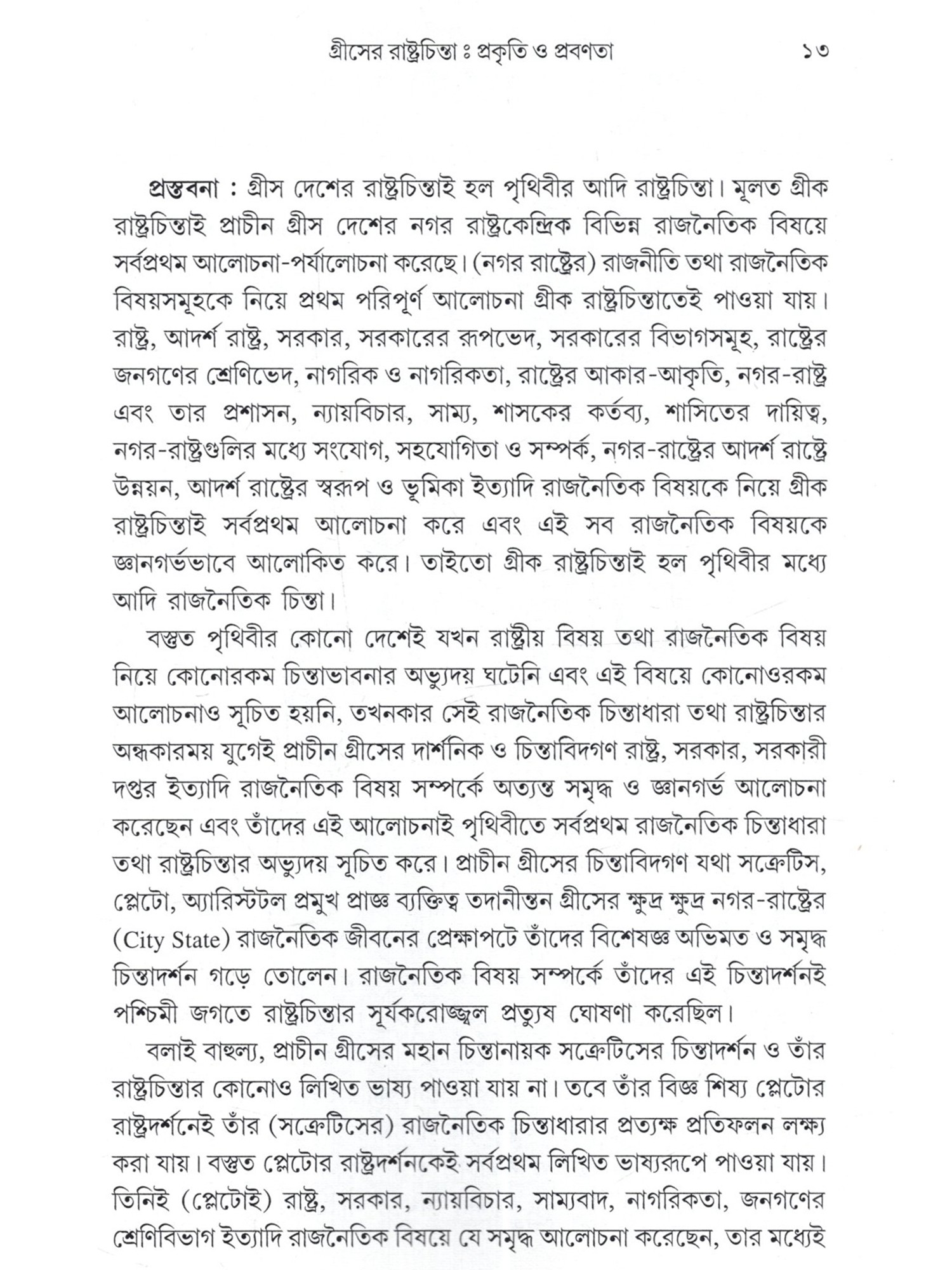 গ্রীসের রাষ্ট্রচিন্তা ঃ প্রকৃতি ও প্রবণতা ১৩

প্রস্তবনা : গ্রীস দেশের রাষ্ট্রচিন্তাই হল পৃথিবীর আদি রাষ্ট্রচিন্তা। মূলত গ্রীক রাষ্ট্রচিন্তাই প্রাচীন গ্রীস দেশের নগর রাষ্ট্রকেন্দ্রিক বিভিন্ন রাজনৈতিক বিষয়ে সর্বপ্রথম আলোচনা-পর্যালোচনা করেছে। (নগর রাষ্ট্রের) রাজনীতি তথা রাজনৈতিক বিষয়সমূহকে নিয়ে প্রথম পরিপূর্ণ আলোচনা গ্রীক রাষ্ট্রচিন্তাতেই পাওয়া যায়। রাষ্ট্র, আদর্শ রাষ্ট্র, সরকার, সরকারের রূপভেদ, সরকারের বিভাগসমূহ, রাষ্ট্রের জনগণের শ্রেণিভেদ, নাগরিক ও নাগরিকতা, রাষ্ট্রের আকার-আকৃতি, নগর-রাষ্ট্র এবং তার প্রশাসন, ন্যায়বিচার, সাম্য, শাসকের কর্তব্য, শাসিতের দায়িত্ব, নগর-রাষ্ট্রগুলির মধ্যে সংযোগ, সহযোগিতা ও সম্পর্ক, নগর-রাষ্ট্রের আদর্শ রাষ্ট্রে উন্নয়ন, আদর্শ রাষ্ট্রের স্বরূপ ও ভূমিকা ইত্যাদি রাজনৈতিক বিষয়কে নিয়ে গ্রীক রাষ্ট্রচিন্তাই সর্বপ্রথম আলোচনা করে এবং এই সব রাজনৈতিক বিষয়কে জ্ঞানগর্ভভাবে আলোকিত করে। তাইতো গ্রীক রাষ্ট্রচিন্তাই হল পৃথিবীর মধ্যে আদি রাজনৈতিক চিন্তা।

বস্তুত পৃথিবীর কোনো দেশেই যখন রাষ্ট্রীয় বিষয় তথা রাজনৈতিক বিষয় নিয়ে কোনোরকম চিন্তাভাবনার অভ্যুদয় ঘটেনি এবং এই বিষয়ে কোনোওরকম আলোচনাও সূচিত হয়নি, তখনকার সেই রাজনৈতিক চিন্তাধারা তথা রাষ্ট্রচিন্তার অন্ধকারময় যুগেই প্রাচীন গ্রীসের দার্শনিক ও চিন্তাবিদগণ রাষ্ট্র, সরকার, সরকারী দপ্তর ইত্যাদি রাজনৈতিক বিষয় সম্পর্কে অত্যন্ত সমৃদ্ধ ও জ্ঞানগর্ভ আলোচনা করেছেন এবং তাঁদের এই আলোচনাই পৃথিবীতে সর্বপ্রথম রাজনৈতিক চিন্তাধারা তথা রাষ্ট্রচিন্তার অভ্যুদয় সূচিত করে। প্রাচীন গ্রীসের চিন্তাবিদগণ যথা সক্রেটিস, প্লেটো, অ্যারিস্টটল প্রমুখ প্রাজ্ঞ ব্যক্তিত্ব তদানীন্তন গ্রীসের ক্ষুদ্র ক্ষুদ্র নগর-রাষ্ট্রের (City State) রাজনৈতিক জীবনের প্রেক্ষাপটে তাঁদের বিশেষজ্ঞ অভিমত ও সমৃদ্ধ চিন্তাদর্শন গড়ে তোলেন। রাজনৈতিক বিষয় সম্পর্কে তাঁদের এই চিন্তাদর্শনই পশ্চিমী জগতে রাষ্ট্রচিন্তার সূর্যকরোজ্জ্বল প্রত্যুষ ঘোষণা করেছিল।

বলাই বাহুল্য, প্রাচীন গ্রীসের মহান চিন্তানায়ক সক্রেটিসের চিন্তাদর্শন ও তাঁর রাষ্ট্রচিন্তার কোনোও লিখিত ভাষ্য পাওয়া যায় না। তবে তাঁর বিজ্ঞ শিষ্য প্লেটোর রাষ্ট্রদর্শনেই তাঁর (সক্রেটিসের) রাজনৈতিক চিন্তাধারার প্রত্যক্ষ প্রতিফলন লক্ষ্য করা যায়। বস্তুত প্লেটোর রাষ্ট্রদর্শনকেই সর্বপ্রথম লিখিত ভাষ্যরূপে পাওয়া যায়। তিনিই (প্লেটোই) রাষ্ট্র, সরকার, ন্যায়বিচার, সাম্যবাদ, নাগরিকতা, জনগণের শ্রেণিবিভাগ ইত্যাদি রাজনৈতিক বিষয়ে যে সমৃদ্ধ আলোচনা করেছেন, তার মধ্যেই